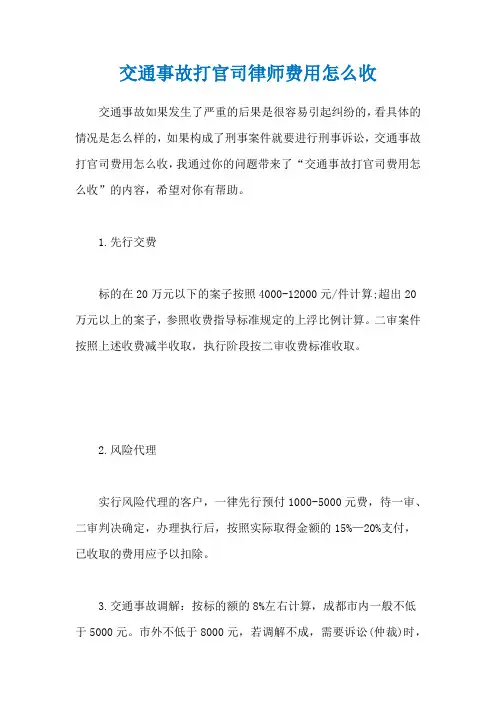 交通事故打官司律师费用怎么收

交通事故如果发生了严重的后果是很容易引起纠纷的，看具体的情况是怎么样的，如果构成了刑事案件就要进行刑事诉讼，交通事故打官司费用怎么收，我通过你的问题带来了“交通事故打官司费用怎么收”的内容，希望对你有帮助。

1.先行交费

标的在20万元以下的案子按照4000-12000元/件计算;超出20万元以上的案子，参照收费指导标准规定的上浮比例计算。二审案件按照上述收费减半收取，执行阶段按二审收费标准收取。

2.风险代理

实行风险代理的客户，一律先行预付1000-5000元费，待一审、二审判决确定，办理执行后，按照实际取得金额的15%—20%支付，已收取的费用应予以扣除。

3.交通事故调解：按标的额的8%左右计算，成都市内一般不低于5000元。市外不低于8000元，若调解不成，需要诉讼(仲裁)时，